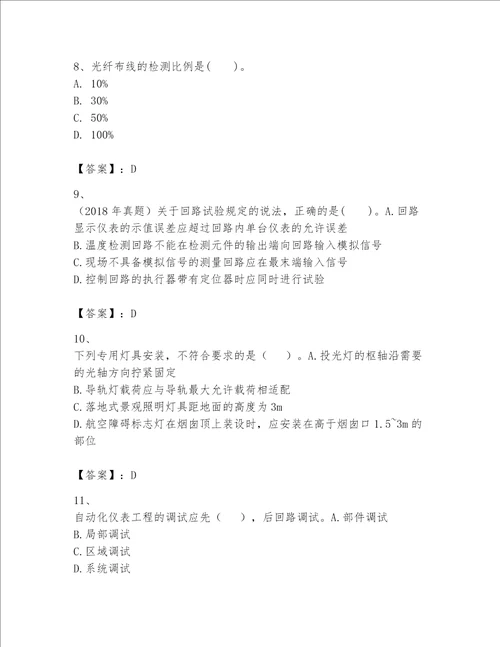 8、光纤布线的检测比例是(　　)。
A. 10%
B. 30%
C. 50%
D. 100%

【答案】：D

9、
（2018年真题）关于回路试验规定的说法，正确的是(　　)。A.回路显示仪表的示值误差应超过回路内单台仪表的允许误差
B.温度检测回路不能在检测元件的输出端向回路输入模拟信号
C.现场不具备模拟信号的测量回路应在最末端输入信号
D.控制回路的执行器带有定位器时应同时进行试验

【答案】：D

10、
下列专用灯具安装，不符合要求的是（　　）。A.投光灯的枢轴沿需要的光轴方向拧紧固定
B.导轨灯载荷应与导轨最大允许载荷相适配
C.落地式景观照明灯具距地面的高度为3m
D.航空障碍标志灯在烟囱顶上装设时，应安装在高于烟囱口1.5~3m的部位

【答案】：D

11、
自动化仪表工程的调试应先（　　），后回路调试。A.部件调试
B.局部调试
C.区域调试
D.系统调试